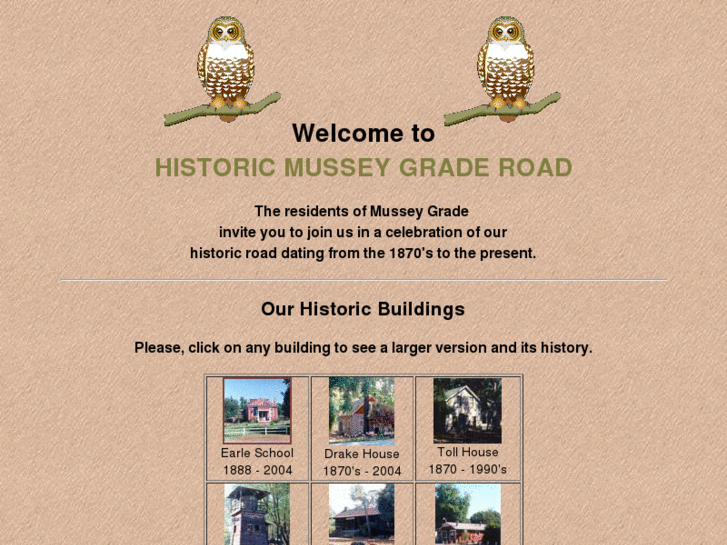 Welcome to
HISTORIC MUSSEY GRADE ROAD

The residents of Mussey Grade invite you to join us in a celebration of our historic road dating from the 1870's to the present.

Our Historic Buildings

Please, click on any building to see a larger version and its history.

| Earle School 1888 - 2004 | Drake House 1870's - 2004 | Toll House 1870 - 1990's |
|---|---|---|
| | | |